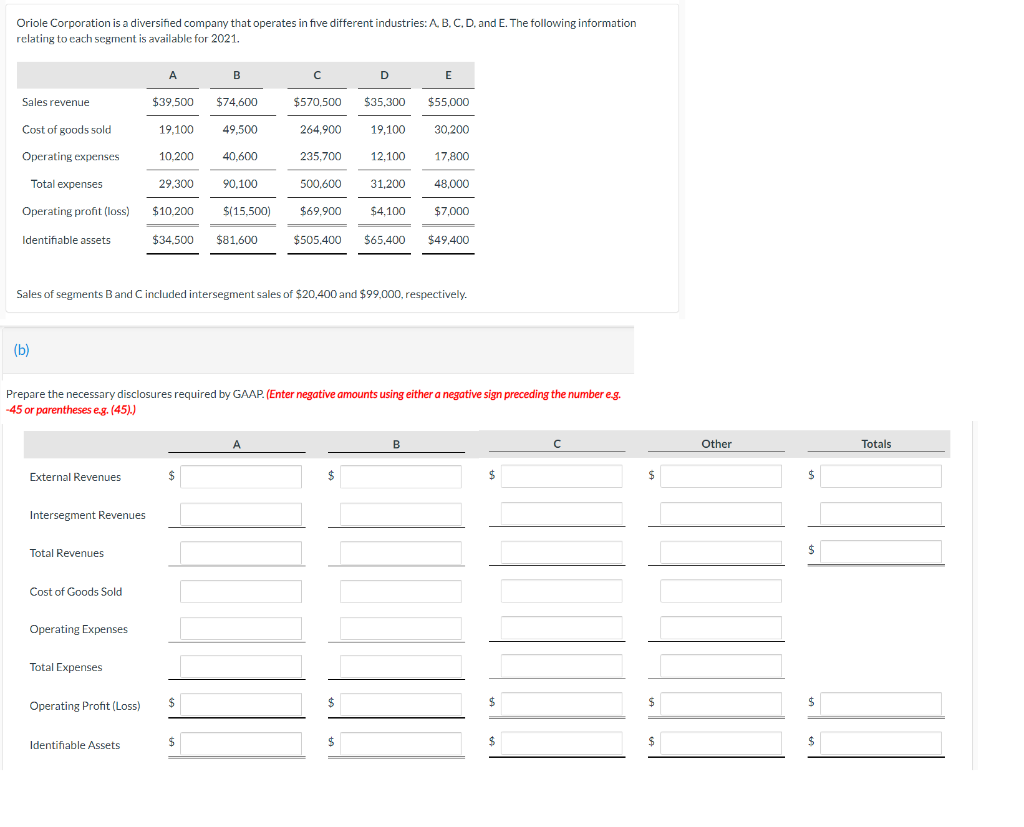 Oriole Corporation is a diversified company that operates in five different industries: A, B, C, D, and E. The following information relating to each segment is available for 2021.

| | A | B | C | D | E |
|---|---|---|---|---|---|
| Sales revenue | \$39,500 | \$74,600 | \$570,500 | \$35,300 | \$55,000 |
| Cost of goods sold | 19,100 | 49,500 | 264,900 | 19,100 | 30,200 |
| Operating expenses | 10,200 | 40,600 | 235,700 | 12,100 | 17,800 |
| Total expenses | 29,300 | 90,100 | 500,600 | 31,200 | 48,000 |
| Operating profit (loss) | \$10,200 | \$(15,500) | \$69,900 | \$4,100 | \$7,000 |
| Identifiable assets | \$34,500 | \$81,600 | \$505,400 | \$65,400 | \$49,400 |

Sales of segments B and C included intersegment sales of \$20,400 and \$99,000, respectively.

(b)

Prepare the necessary disclosures required by GAAP. (Enter negative amounts using either a negative sign preceding the number e.g. -45 or parentheses e.g. (45).)

| | A | B | C | Other | Totals |
|---|---|---|---|---|---|
| External Revenues | \$ | \$ | \$ | \$ | \$ |
| Intersegment Revenues | | | | | |
| Total Revenues | | | | | \$ |
| Cost of Goods Sold | | | | | |
| Operating Expenses | | | | | |
| Total Expenses | | | | | |
| Operating Profit (Loss) | \$ | \$ | \$ | \$ | \$ |
| Identifiable Assets | \$ | \$ | \$ | \$ | \$ |